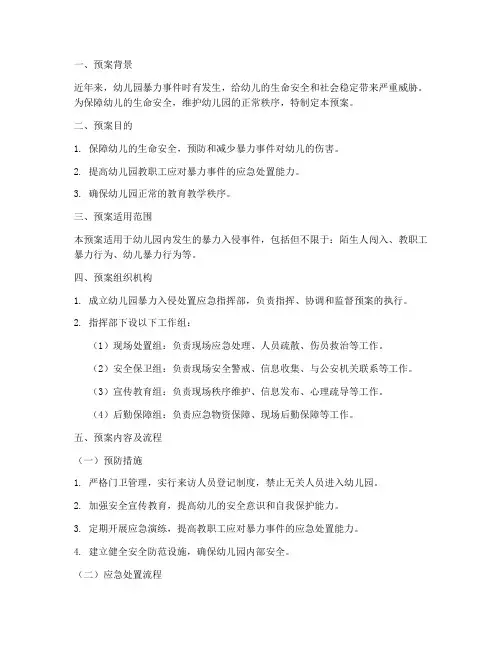 一、预案背景

近年来，幼儿园暴力事件时有发生，给幼儿的生命安全和社会稳定带来严重威胁。为保障幼儿的生命安全，维护幼儿园的正常秩序，特制定本预案。

二、预案目的

1. 保障幼儿的生命安全，预防和减少暴力事件对幼儿的伤害。

2. 提高幼儿园教职工应对暴力事件的应急处置能力。

3. 确保幼儿园正常的教育教学秩序。

三、预案适用范围

本预案适用于幼儿园内发生的暴力入侵事件，包括但不限于：陌生人闯入、教职工暴力行为、幼儿暴力行为等。

四、预案组织机构

1. 成立幼儿园暴力入侵处置应急指挥部，负责指挥、协调和监督预案的执行。

2. 指挥部下设以下工作组：

（1）现场处置组：负责现场应急处理、人员疏散、伤员救治等工作。

（2）安全保卫组：负责现场安全警戒、信息收集、与公安机关联系等工作。

（3）宣传教育组：负责现场秩序维护、信息发布、心理疏导等工作。

（4）后勤保障组：负责应急物资保障、现场后勤保障等工作。

五、预案内容及流程

（一）预防措施

1. 严格门卫管理，实行来访人员登记制度，禁止无关人员进入幼儿园。

2. 加强安全宣传教育，提高幼儿的安全意识和自我保护能力。

3. 定期开展应急演练，提高教职工应对暴力事件的应急处置能力。

4. 建立健全安全防范设施，确保幼儿园内部安全。

（二）应急处置流程